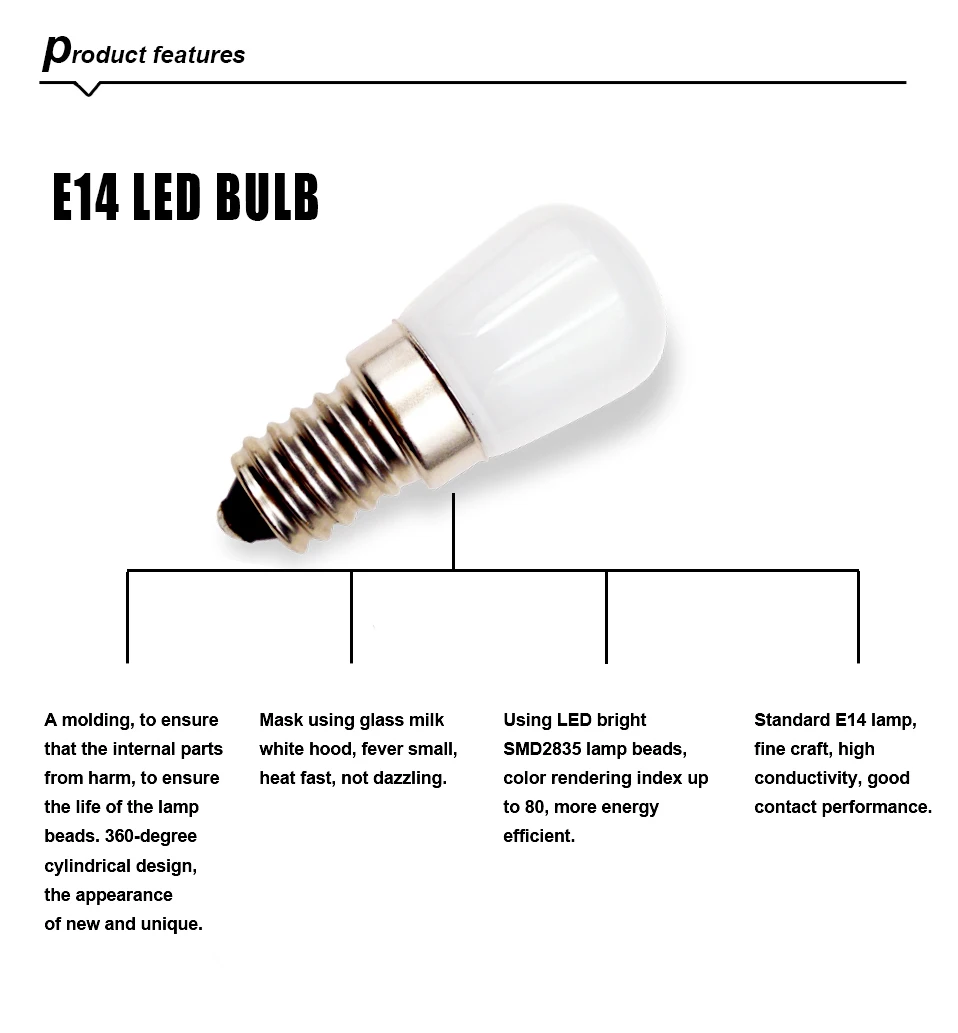 product features

E14 LED BULB

A molding, to ensure that the internal parts from harm, to ensure the life of the lamp beads. 360-degree cylindrical design, the appearance of new and unique.

Mask using glass milk white hood, fever small, heat fast, not dazzling.

Using LED bright SMD2835 lamp beads, color rendering index up to 80, more energy efficient.

Standard E14 lamp, fine craft, high conductivity, good contact performance.